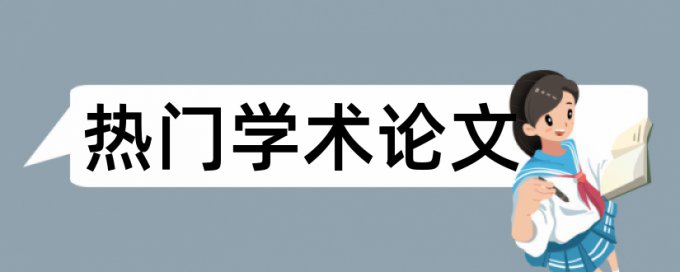 热门学术论文